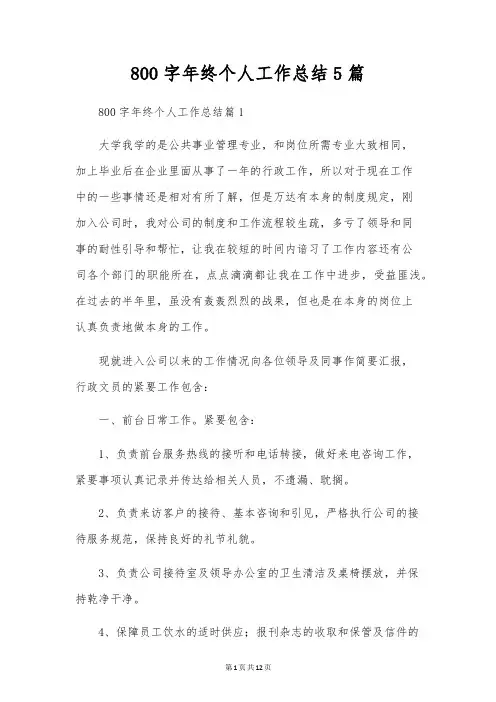 800 字年终个人工作总结 5 篇

800 字年终个人工作总结篇 1

大学我学的是公共事业管理专业，和岗位所需专业大致相同，加上毕业后在企业里面从事了一年的行政工作，所以对于现在工作中的一些事情还是相对有所了解，但是万达有本身的制度规定，刚加入公司时，我对公司的制度和工作流程较生疏，多亏了领导和同事的耐性引导和帮忙，让我在较短的时间内谙习了工作内容还有公司各个部门的职能所在，点点滴滴都让我在工作中进步，受益匪浅。在过去的半年里，虽没有轰轰烈烈的战果，但也是在本身的岗位上认真负责地做本身的工作。

现就进入公司以来的工作情况向各位领导及同事作简要汇报，行政文员的紧要工作包含：

一、前台日常工作。紧要包含：

1、负责前台服务热线的接听和电话转接，做好来电咨询工作，紧要事项认真记录并传达给相关人员，不遗漏、耽搁。

2、负责来访客户的接待、基本咨询和引见，严格执行公司的接待服务规范，保持良好的礼节礼貌。

3、负责公司接待室及领导办公室的卫生清洁及桌椅摆放，并保持乾净干净。

4、保障员工饮水的适时供应；报刊杂志的收取和保管及信件的

第 1 页 共 12 页